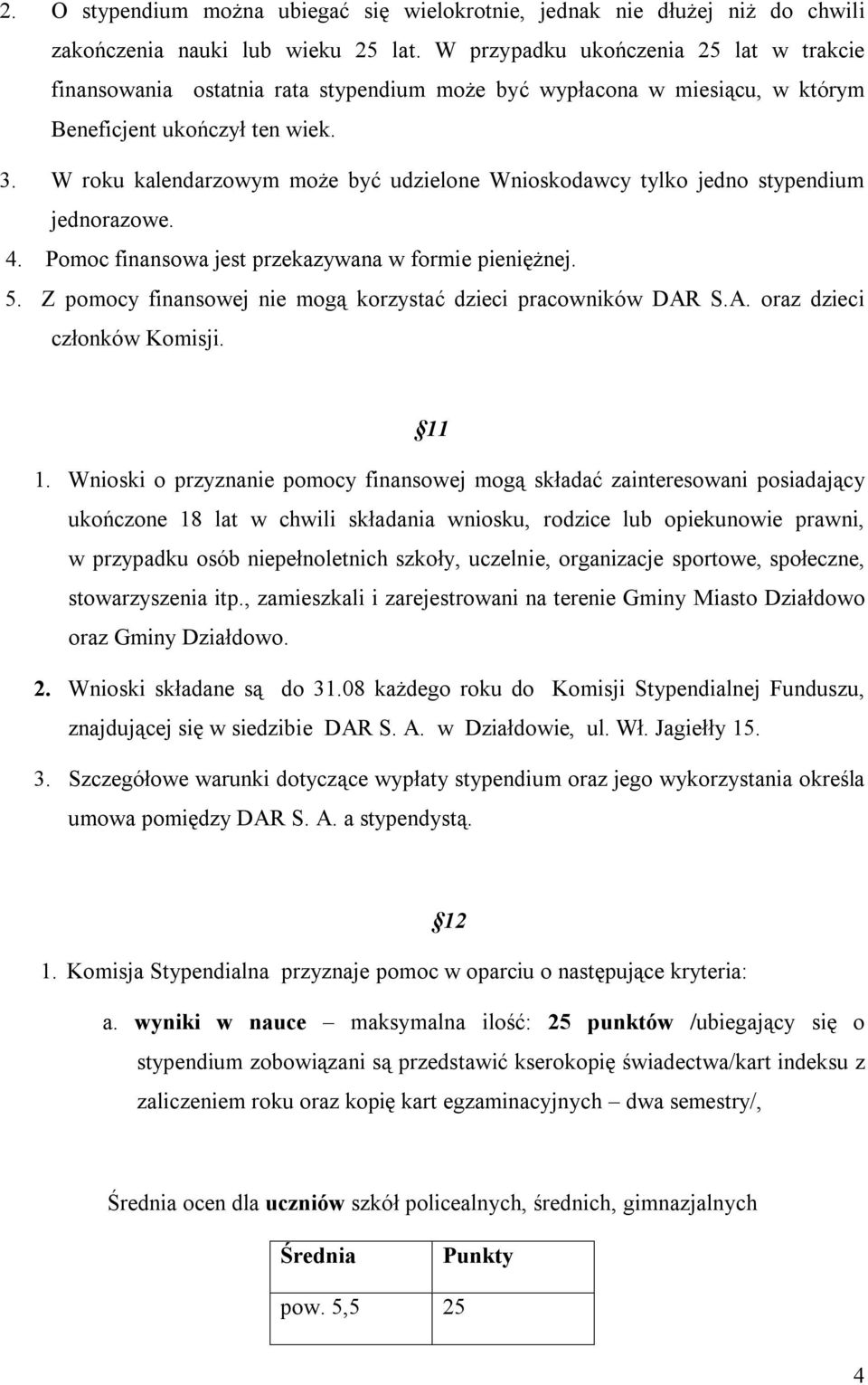 2. O stypendium można ubiegać się wielokrotnie, jednak nie dłużej niż do chwili zakończenia nauki lub wieku 25 lat. W przypadku ukończenia 25 lat w trakcie finansowania ostatnia rata stypendium może być wypłacona w miesiącu, w którym Beneficjent ukończył ten wiek.

3. W roku kalendarzowym może być udzielone Wnioskodawcy tylko jedno stypendium jednorazowe.

4. Pomoc finansowa jest przekazywana w formie pieniężnej.

5. Z pomocy finansowej nie mogą korzystać dzieci pracowników DAR S.A. oraz dzieci członków Komisji.

§11

1. Wnioski o przyznanie pomocy finansowej mogą składać zainteresowani posiadający ukończone 18 lat w chwili składania wniosku, rodzice lub opiekunowie prawni, w przypadku osób niepełnoletnich szkoły, uczelnie, organizacje sportowe, społeczne, stowarzyszenia itp., zamieszkali i zarejestrowani na terenie Gminy Miasto Działdowo oraz Gminy Działdowo.

2. Wnioski składane są do 31.08 każdego roku do Komisji Stypendialnej Funduszu, znajdującej się w siedzibie DAR S. A. w Działdowie, ul. Wł. Jagiełły 15.

3. Szczegółowe warunki dotyczące wypłaty stypendium oraz jego wykorzystania określa umowa pomiędzy DAR S. A. a stypendystą.

§12

1. Komisja Stypendialna przyznaje pomoc w oparciu o następujące kryteria:

a. wyniki w nauce – maksymalna ilość: 25 punktów /ubiegający się o stypendium zobowiązani są przedstawić kserokopię świadectwa/kart indeksu z zaliczeniem roku oraz kopię kart egzaminacyjnych – dwa semestry/,

Średnia ocen dla uczniów szkół policealnych, średnich, gimnazjalnych

| Średnia | Punkty |
|---|---|
| pow. 5,5 | 25 |

4